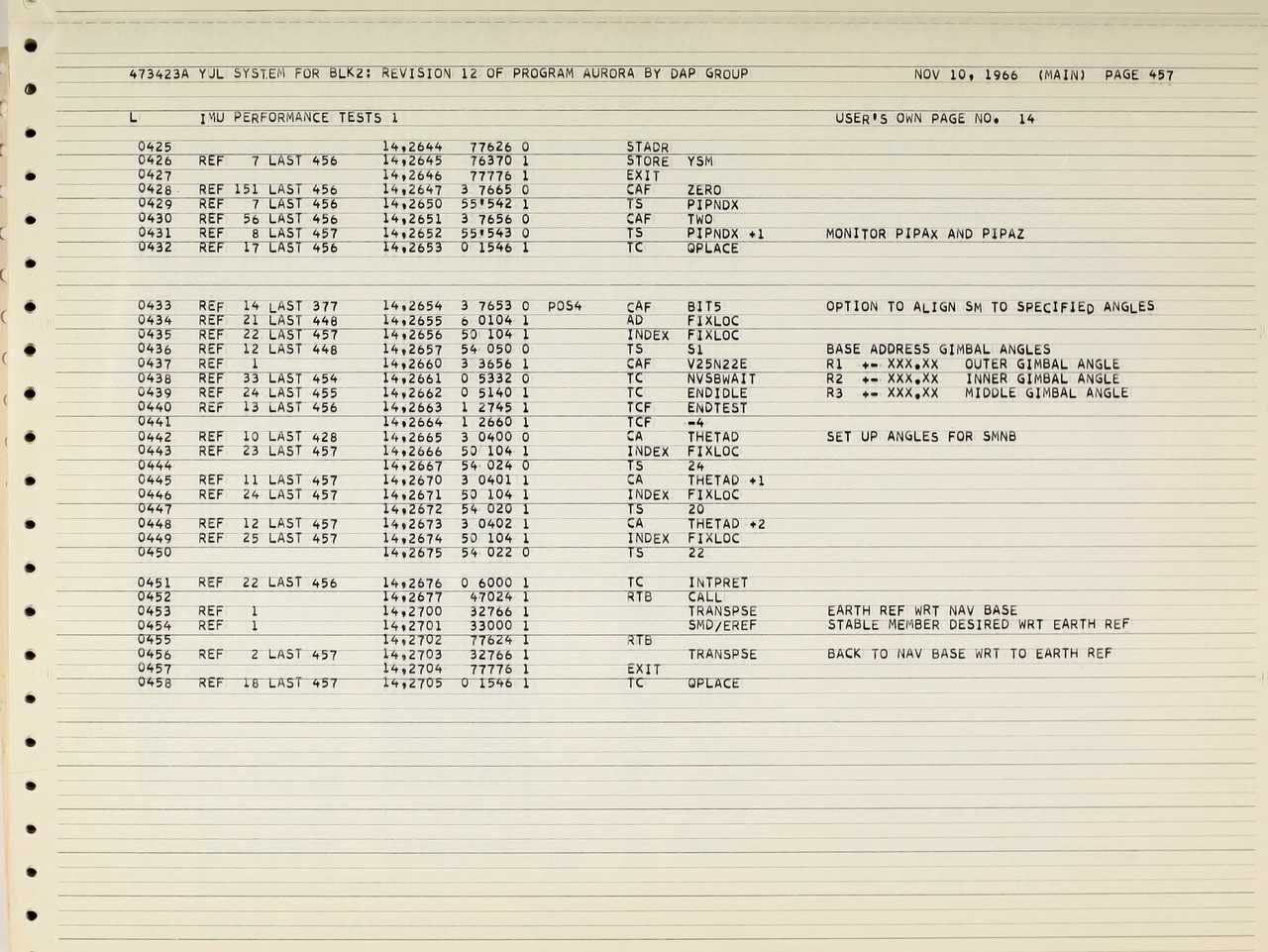 473423A YUL SYSTEM FOR BLK2: REVISION 12 OF PROGRAM AURORA BY DAP GROUP NOV 10, 1966 (MAIN) PAGE 457

L IMU PERFORMANCE TESTS 1 USER'S OWN PAGE NO. 14

0425 14,2644 77626 0 STADR
0426 REF 7 LAST 456 14,2645 76370 1 STORE YSM
0427 14,2646 77776 1 EXIT
0428 REF 151 LAST 456 14,2647 3 7665 0 CAF ZERO
0429 REF 7 LAST 456 14,2650 55'542 1 TS PIPNDX
0430 REF 56 LAST 456 14,2651 3 7656 0 CAF TWO
0431 REF 8 LAST 457 14,2652 55'543 0 TS PIPNDX +1 MONITOR PIPAX AND PIPAZ
0432 REF 17 LAST 456 14,2653 0 1546 1 TC QPLACE

0433 REF 14 LAST 377 14,2654 3 7653 0 POS4 CAF BIT5 OPTION TO ALIGN SM TO SPECIFIED ANGLES
0434 REF 21 LAST 448 14,2655 6 0104 1 AD FIXLOC
0435 REF 22 LAST 457 14,2656 50 104 1 INDEX FIXLOC
0436 REF 12 LAST 448 14,2657 54 050 0 TS S1 BASE ADDRESS GIMBAL ANGLES
0437 REF 1 14,2660 3 3656 1 CAF V25N22E R1 +- XXX.XX OUTER GIMBAL ANGLE
0438 REF 33 LAST 454 14,2661 0 5332 0 TC NVSBWAIT R2 +- XXX.XX INNER GIMBAL ANGLE
0439 REF 24 LAST 455 14,2662 0 5140 1 TC ENDIDLE R3 +- XXX.XX MIDDLE GIMBAL ANGLE
0440 REF 13 LAST 456 14,2663 1 2745 1 TCF ENDTEST
0441 14,2664 1 2660 1 TCF -4
0442 REF 10 LAST 428 14,2665 3 0400 0 CA THETAD SET UP ANGLES FOR SMNB
0443 REF 23 LAST 457 14,2666 50 104 1 INDEX FIXLOC
0444 14,2667 54 024 0 TS 24
0445 REF 11 LAST 457 14,2670 3 0401 1 CA THETAD +1
0446 REF 24 LAST 457 14,2671 50 104 1 INDEX FIXLOC
0447 14,2672 54 020 1 TS 20
0448 REF 12 LAST 457 14,2673 3 0402 1 CA THETAD +2
0449 REF 25 LAST 457 14,2674 50 104 1 INDEX FIXLOC
0450 14,2675 54 022 0 TS 22

0451 REF 22 LAST 456 14,2676 0 6000 1 TC INTPRET
0452 14,2677 47024 1 RTB CALL
0453 REF 1 14,2700 32766 1 TRANSPSE EARTH REF WRT NAV BASE
0454 REF 1 14,2701 33000 1 SMD/EREF STABLE MEMBER DESIRED WRT EARTH REF
0455 14,2702 77624 1 RTB
0456 REF 2 LAST 457 14,2703 32766 1 TRANSPSE BACK TO NAV BASE WRT TO EARTH REF
0457 14,2704 77776 1 EXIT
0458 REF 18 LAST 457 14,2705 0 1546 1 TC QPLACE